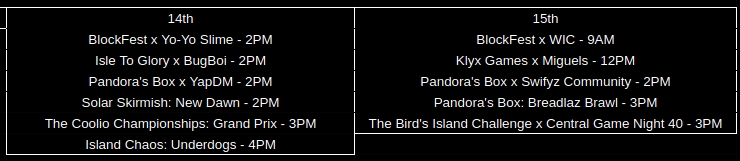 | 14th | 15th |
|---|---|
| BlockFest x Yo-Yo Slime - 2PM | BlockFest x WIC - 9AM |
| Isle To Glory x BugBoi - 2PM | Klyx Games x Miguels - 12PM |
| Pandora's Box x YapDM - 2PM | Pandora's Box x Swifyz Community - 2PM |
| Solar Skirmish: New Dawn - 2PM | Pandora's Box: Breadlaz Brawl - 3PM |
| The Coolio Championships: Grand Prix - 3PM | The Bird's Island Challenge x Central Game Night 40 - 3PM |
| Island Chaos: Underdogs - 4PM | |